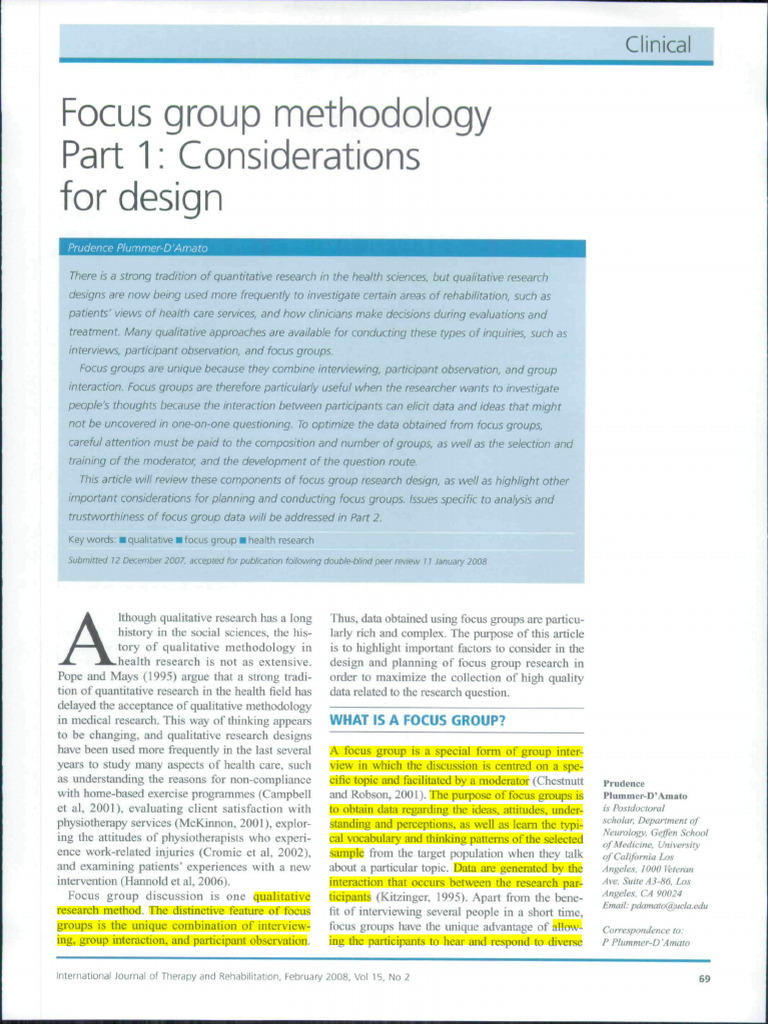 Clinical

Focus group methodology Part 1: Considerations for design

Prudence Plummer-D'Amato

There is a strong tradition of quantitative research in the health sciences, but qualitative research designs are now being used more frequently to investigate certain areas of rehabilitation, such as patients' views of health care services, and how clinicians make decisions during evaluations and treatment. Many qualitative approaches are available for conducting these types of inquiries, such as interviews, participant observation, and focus groups.

Focus groups are unique because they combine interviewing, participant observation, and group interaction. Focus groups are therefore particularly useful when the researcher wants to investigate people's thoughts because the interaction between participants can elicit data and ideas that might not be uncovered in one-on-one questioning. To optimize the data obtained from focus groups, careful attention must be paid to the composition and number of groups, as well as the selection and training of the moderator, and the development of the question route.

This article will review these components of focus group research design, as well as highlight other important considerations for planning and conducting focus groups. Issues specific to analysis and trustworthiness of focus group data will be addressed in Part 2.

Key words: ■ qualitative ■ focus group ■ health research

Submitted 12 December 2007, accepted for publication following double-blind peer review 11 January 2008

Although qualitative research has a long history in the social sciences, the history of qualitative methodology in health research is not as extensive. Pope and Mays (1995) argue that a strong tradition of quantitative research in the health field has delayed the acceptance of qualitative methodology in medical research. This way of thinking appears to be changing, and qualitative research designs have been used more frequently in the last several years to study many aspects of health care, such as understanding the reasons for non-compliance with home-based exercise programmes (Campbell et al, 2001), evaluating client satisfaction with physiotherapy services (McKinnon, 2001), exploring the attitudes of physiotherapists who experience work-related injuries (Cromie et al, 2002), and examining patients' experiences with a new intervention (Hannold et al, 2006).

Focus group discussion is one qualitative research method. The distinctive feature of focus groups is the unique combination of interviewing, group interaction, and participant observation.

Thus, data obtained using focus groups are particularly rich and complex. The purpose of this article is to highlight important factors to consider in the design and planning of focus group research in order to maximize the collection of high quality data related to the research question.

WHAT IS A FOCUS GROUP?

A focus group is a special form of group interview in which the discussion is centred on a specific topic and facilitated by a moderator (Chestnutt and Robson, 2001). The purpose of focus groups is to obtain data regarding the ideas, attitudes, understanding and perceptions, as well as learn the typical vocabulary and thinking patterns of the selected sample from the target population when they talk about a particular topic. Data are generated by the interaction that occurs between the research participants (Kitzinger, 1995). Apart from the benefit of interviewing several people in a short time, focus groups have the unique advantage of allowing the participants to hear and respond to diverse

Prudence Plummer-D'Amato is Postdoctoral scholar, Department of Neurology, Geffen School of Medicine, University of California Los Angeles, 1000 Veteran Ave, Suite A3-86, Los Angeles, CA 90024
Email: pdamato@ucla.edu

Correspondence to: P Plummer-D'Amato

International Journal of Therapy and Rehabilitation, February 2008, Vol 15, No 2

69